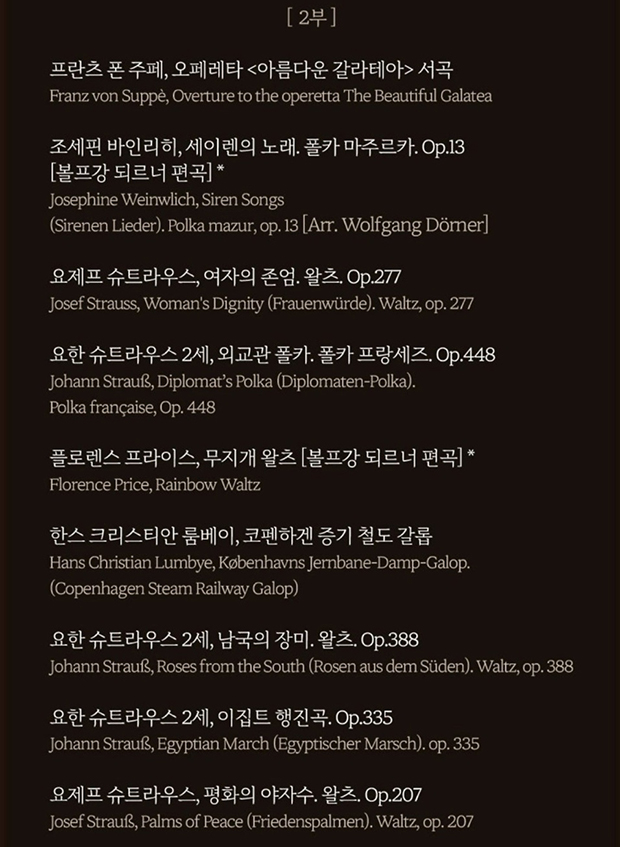 [ 2부 ]

프란츠 폰 주페, 오페레타 <아름다운 갈라테아> 서곡
Franz von Suppè, Overture to the operetta The Beautiful Galatea

조세핀 바인리히, 세이렌의 노래. 폴카 마주르카. Op.13
[볼프강 되르너 편곡] *
Josephine Weinwlich, Siren Songs
(Sirenen Lieder). Polka mazur, op. 13 [Arr. Wolfgang Dörner]

요제프 슈트라우스, 여자의 존엄. 왈츠. Op.277
Josef Strauss, Woman's Dignity (Frauenwürde). Waltz, op. 277

요한 슈트라우스 2세, 외교관 폴카. 폴카 프랑세즈. Op.448
Johann Strauß, Diplomat's Polka (Diplomaten-Polka).
Polka française, Op. 448

플로렌스 프라이스, 무지개 왈츠 [볼프강 되르너 편곡] *
Florence Price, Rainbow Waltz

한스 크리스티안 룸베이, 코펜하겐 증기 철도 갈롭
Hans Christian Lumbye, Københavns Jernbane-Damp-Galop.
(Copenhagen Steam Railway Galop)

요한 슈트라우스 2세, 남국의 장미. 왈츠. Op.388
Johann Strauß, Roses from the South (Rosen aus dem Süden). Waltz, op. 388

요한 슈트라우스 2세, 이집트 행진곡. Op.335
Johann Strauß, Egyptian March (Egyptischer Marsch). op. 335

요제프 슈트라우스, 평화의 야자수. 왈츠. Op.207
Josef Strauß, Palms of Peace (Friedenspalmen). Waltz, op. 207